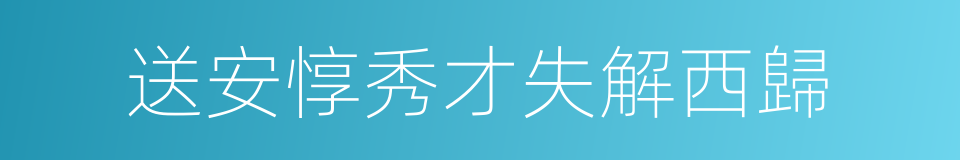 送安惇秀才失解西歸